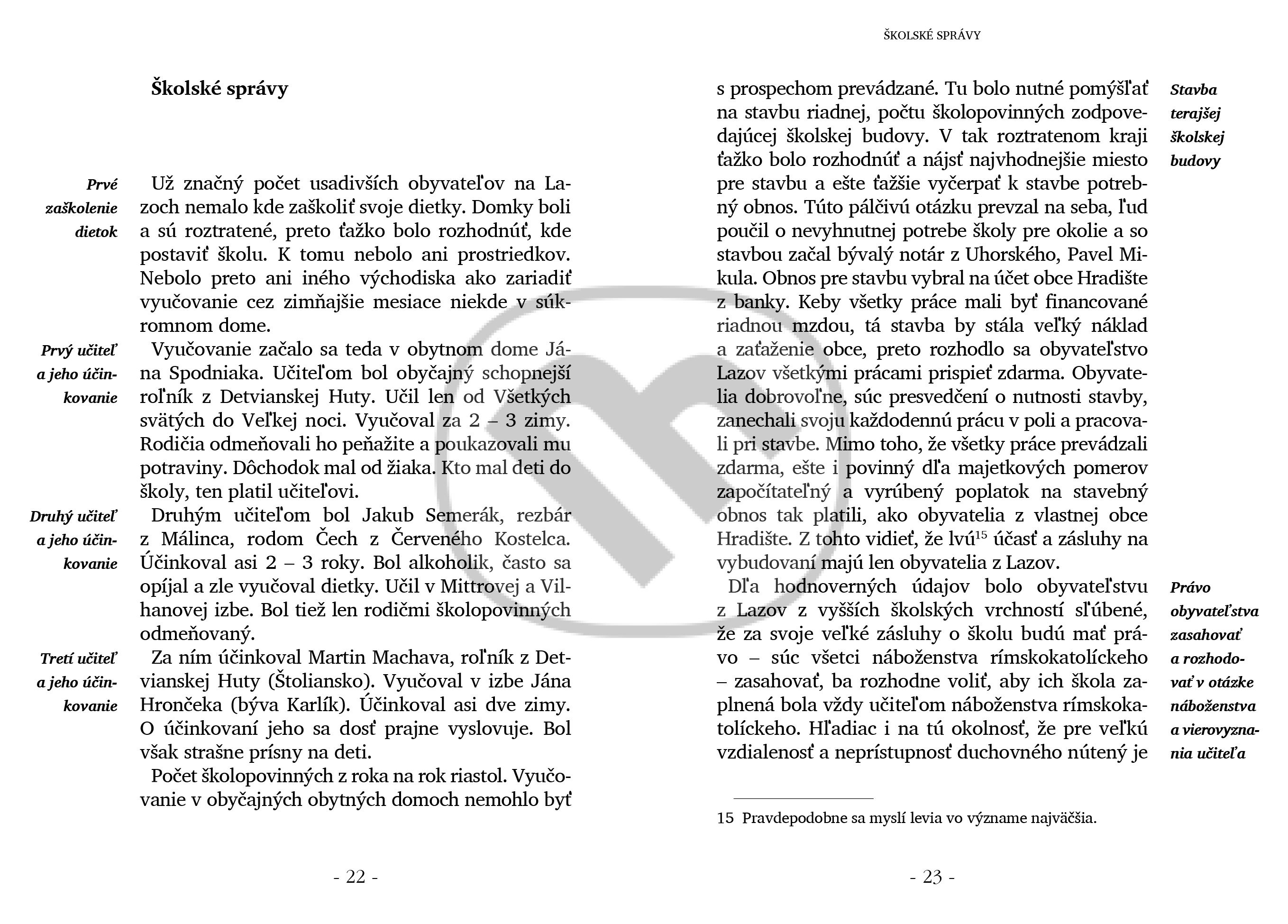 Školské správy

Prvé zaškolenie dietok

Už značný počet usadivších obyvateľov na Lazoch nemalo kde zaškoliť svoje dietky. Domky boli a sú roztratené, preto ťažko bolo rozhodnúť, kde postaviť školu. K tomu nebolo ani prostriedkov. Nebolo preto ani iného východiska ako zariadiť vyučovanie cez zimňajšie mesiace niekde v súkromnom dome.

Prvý učiteľ a jeho účinkovanie

Vyučovanie začalo sa teda v obytnom dome Jána Spodniaka. Učiteľom bol obyčajný schopnejší roľník z Detvianskej Huty. Učil len od Všetkých svätých do Veľkej noci. Vyučoval za 2 – 3 zimy. Rodičia odmeňovali ho peňažite a poukazovali mu potraviny. Dôchodok mal od žiaka. Kto mal deti do školy, ten platil učiteľovi.

Druhý učiteľ a jeho účinkovanie

Druhým učiteľom bol Jakub Semerák, rezbár z Málinca, rodom Čech z Červeného Kostelca. Účinkoval asi 2 – 3 roky. Bol alkoholik, často sa opíjal a zle vyučoval dietky. Učil v Mittrovej a Vilhanovej izbe. Bol tiež len rodičmi školopovinných odmeňovaný.

Tretí učiteľ a jeho účinkovanie

Za ním účinkoval Martin Machava, roľník z Detvianskej Huty (Štoliansko). Vyučoval v izbe Jána Hrončeka (býva Karlík). Účinkoval asi dve zimy. O účinkovaní jeho sa dosť prajne vyslovuje. Bol však strašne prísny na deti.

Počet školopovinných z roka na rok riastol. Vyučovanie v obyčajných obytných domoch nemohlo byť

- 22 -

ŠKOLSKÉ SPRÁVY

Stavba terajšej školskej budovy

s prospechom prevádzané. Tu bolo nutné pomýšľať na stavbu riadnej, počtu školopovinných zodpovedajúcej školskej budovy. V tak roztratenom kraji ťažko bolo rozhodnúť a nájsť najvhodnejšie miesto pre stavbu a ešte ťažšie vyčerpať k stavbe potrebný obnos. Túto pálčivú otázku prevzal na seba, ľud poučil o nevyhnutnej potrebe školy pre okolie a so stavbou začal bývalý notár z Uhorského, Pavel Mikula. Obnos pre stavbu vybral na účet obce Hradište z banky. Keby všetky práce mali byť financované riadnou mzdou, tá stavba by stála veľký náklad a zaťaženie obce, preto rozhodlo sa obyvateľstvo Lazov všetkými prácami prispieť zdarma. Obyvatelia dobrovoľne, súc presvedčení o nutnosti stavby, zanechali svoju každodennú prácu v poli a pracovali pri stavbe. Mimo toho, že všetky práce prevádzali zdarma, ešte i povinný dľa majetkových pomerov započítateľný a vyrúbený poplatok na stavebný obnos tak platili, ako obyvatelia z vlastnej obce Hradište. Z tohto vidieť, že lvú$^{15}$ účasť a zásluhy na vybudovaní majú len obyvatelia z Lazov.

Právo obyvateľstva zasahovať a rozhodovať v otázke náboženstva a vierovyznania učiteľa

Dľa hodnoverných údajov bolo obyvateľstvu z Lazov z vyšších školských vrchností sľúbené, že za svoje veľké zásluhy o školu budú mať právo – súc všetci náboženstva rímskokatolíckeho – zasahovať, ba rozhodne voliť, aby ich škola zaplnená bola vždy učiteľom náboženstva rímskokatolíckeho. Hľadiac i na tú okolnosť, že pre veľkú vzdialenosť a neprístupnosť duchovného nútený je

15 Pravdepodobne sa myslí levia vo význame najväčšia.

- 23 -